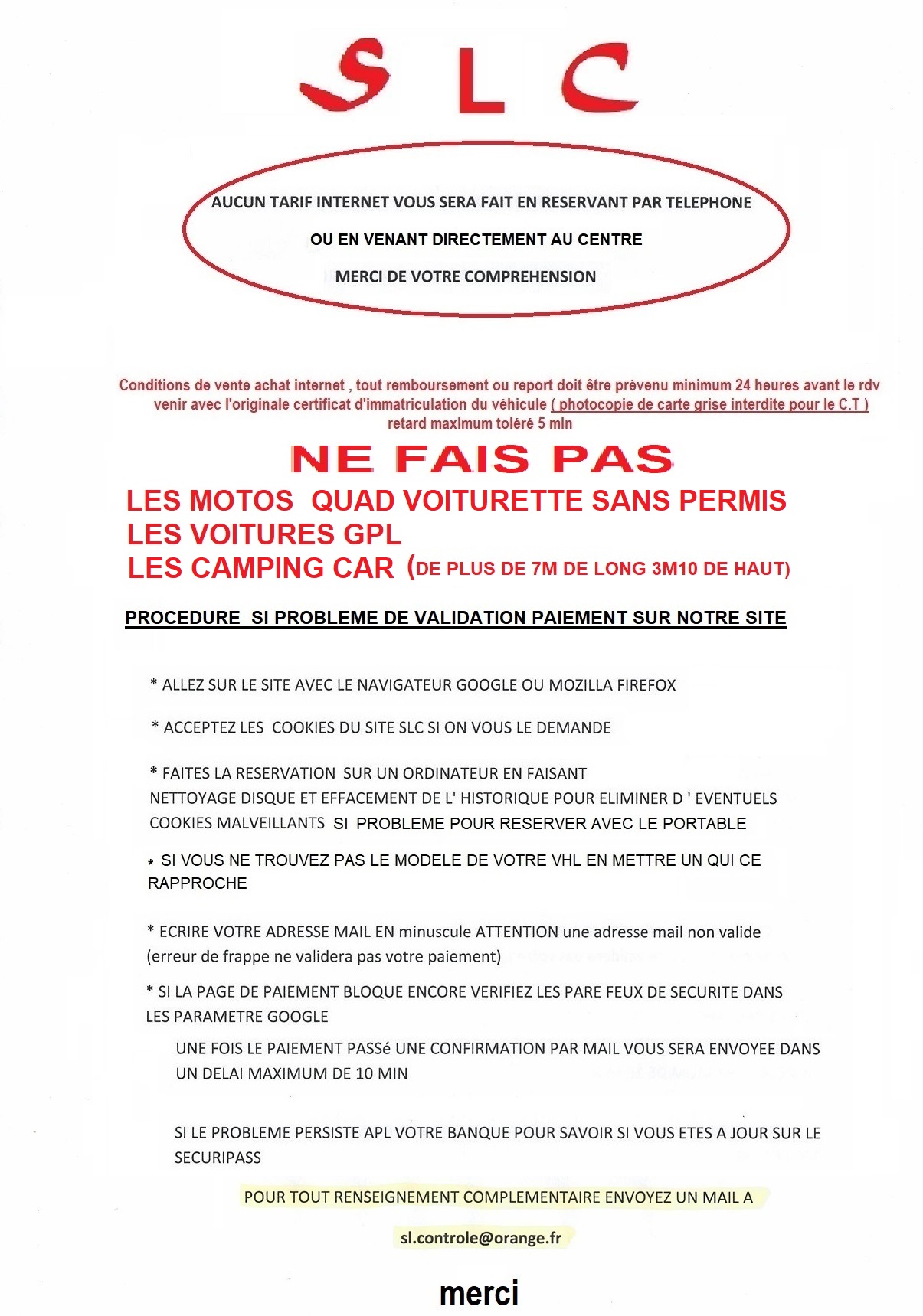 S L C

AUCUN TARIF INTERNET VOUS SERA FAIT EN RESERVANT PAR TELEPHONE

OU EN VENANT DIRECTEMENT AU CENTRE

MERCI DE VOTRE COMPREHENSION

Conditions de vente achat internet , tout remboursement ou report doit être prévenu minimum 24 heures avant le rdv venir avec l'originale certificat d'immatriculation du véhicule ( photocopie de carte grise interdite pour le C.T ) retard maximum toléré 5 min

NE FAIS PAS

LES MOTOS QUAD VOITURETTE SANS PERMIS
LES VOITURES GPL
LES CAMPING CAR (DE PLUS DE 7M DE LONG 3M10 DE HAUT)

PROCEDURE SI PROBLEME DE VALIDATION PAIEMENT SUR NOTRE SITE

* ALLEZ SUR LE SITE AVEC LE NAVIGATEUR GOOGLE OU MOZILLA FIREFOX

* ACCEPTEZ LES COOKIES DU SITE SLC SI ON VOUS LE DEMANDE

* FAITES LA RESERVATION SUR UN ORDINATEUR EN FAISANT NETTOYAGE DISQUE ET EFFACEMENT DE L' HISTORIQUE POUR ELIMINER D ' EVENTUELS COOKIES MALVEILLANTS SI PROBLEME POUR RESERVER AVEC LE PORTABLE

* SI VOUS NE TROUVEZ PAS LE MODELE DE VOTRE VHL EN METTRE UN QUI CE RAPPROCHE

* ECRIRE VOTRE ADRESSE MAIL EN minuscule ATTENTION une adresse mail non valide (erreur de frappe ne validera pas votre paiement)

* SI LA PAGE DE PAIEMENT BLOQUE ENCORE VERIFIEZ LES PARE FEUX DE SECURITE DANS LES PARAMETRE GOOGLE

UNE FOIS LE PAIEMENT PASSé UNE CONFIRMATION PAR MAIL VOUS SERA ENVOYEE DANS UN DELAI MAXIMUM DE 10 MIN

SI LE PROBLEME PERSISTE APL VOTRE BANQUE POUR SAVOIR SI VOUS ETES A JOUR SUR LE SECURIPASS

POUR TOUT RENSEIGNEMENT COMPLEMENTAIRE ENVOYEZ UN MAIL A

sl.controle@orange.fr

merci